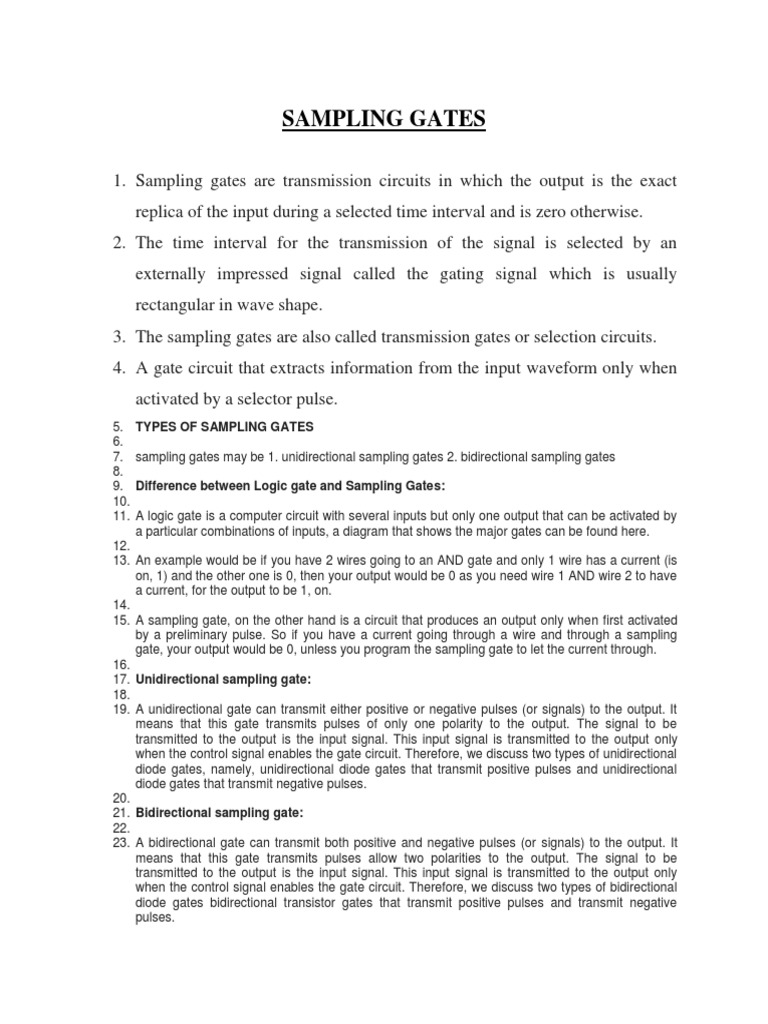 SAMPLING GATES

1. Sampling gates are transmission circuits in which the output is the exact replica of the input during a selected time interval and is zero otherwise.

2. The time interval for the transmission of the signal is selected by an externally impressed signal called the gating signal which is usually rectangular in wave shape.

3. The sampling gates are also called transmission gates or selection circuits.

4. A gate circuit that extracts information from the input waveform only when activated by a selector pulse.

5. TYPES OF SAMPLING GATES
6.
7. sampling gates may be 1. unidirectional sampling gates 2. bidirectional sampling gates
8.
9. Difference between Logic gate and Sampling Gates:
10.
11. A logic gate is a computer circuit with several inputs but only one output that can be activated by a particular combinations of inputs, a diagram that shows the major gates can be found here.
12.
13. An example would be if you have 2 wires going to an AND gate and only 1 wire has a current (is on, 1) and the other one is 0, then your output would be 0 as you need wire 1 AND wire 2 to have a current, for the output to be 1, on.
14.
15. A sampling gate, on the other hand is a circuit that produces an output only when first activated by a preliminary pulse. So if you have a current going through a wire and through a sampling gate, your output would be 0, unless you program the sampling gate to let the current through.
16.
17. Unidirectional sampling gate:
18.
19. A unidirectional gate can transmit either positive or negative pulses (or signals) to the output. It means that this gate transmits pulses of only one polarity to the output. The signal to be transmitted to the output is the input signal. This input signal is transmitted to the output only when the control signal enables the gate circuit. Therefore, we discuss two types of unidirectional diode gates, namely, unidirectional diode gates that transmit positive pulses and unidirectional diode gates that transmit negative pulses.
20.
21. Bidirectional sampling gate:
22.
23. A bidirectional gate can transmit both positive and negative pulses (or signals) to the output. It means that this gate transmits pulses allow two polarities to the output. The signal to be transmitted to the output is the input signal. This input signal is transmitted to the output only when the control signal enables the gate circuit. Therefore, we discuss two types of bidirectional diode gates bidirectional transistor gates that transmit positive pulses and transmit negative pulses.